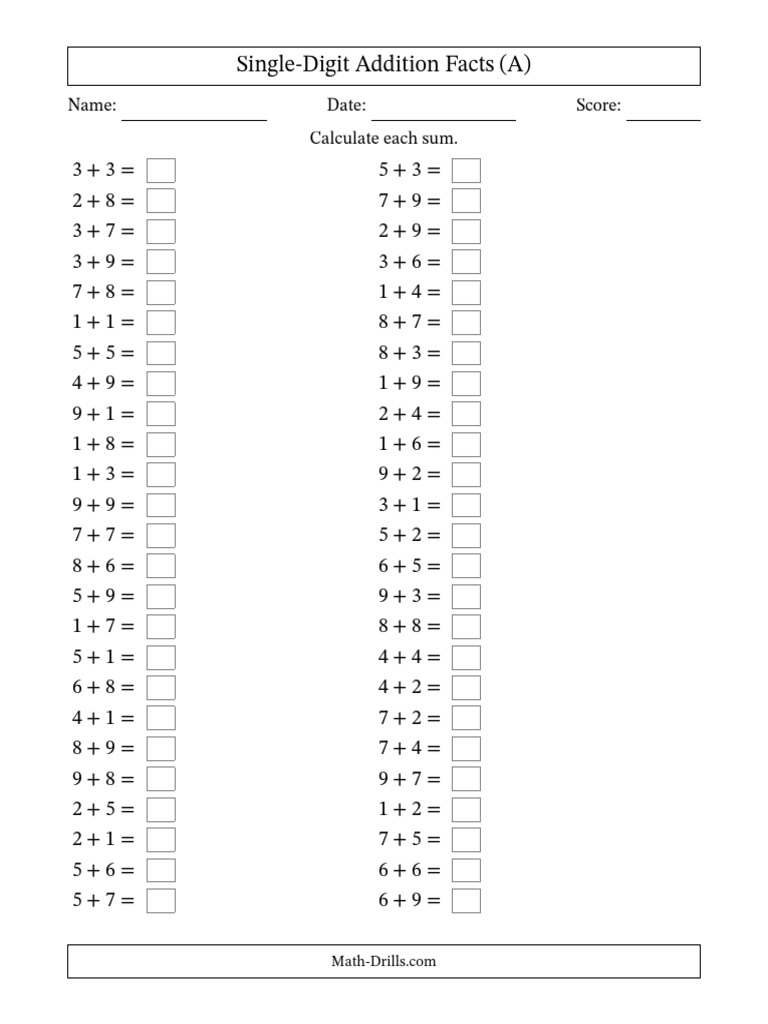 Single-Digit Addition Facts (A)

Name: Date: Score:

Calculate each sum.

$3 + 3 =$
$2 + 8 =$
$3 + 7 =$
$3 + 9 =$
$7 + 8 =$
$1 + 1 =$
$5 + 5 =$
$4 + 9 =$
$9 + 1 =$
$1 + 8 =$
$1 + 3 =$
$9 + 9 =$
$7 + 7 =$
$8 + 6 =$
$5 + 9 =$
$1 + 7 =$
$5 + 1 =$
$6 + 8 =$
$4 + 1 =$
$8 + 9 =$
$9 + 8 =$
$2 + 5 =$
$2 + 1 =$
$5 + 6 =$
$5 + 7 =$

$5 + 3 =$
$7 + 9 =$
$2 + 9 =$
$3 + 6 =$
$1 + 4 =$
$8 + 7 =$
$8 + 3 =$
$1 + 9 =$
$2 + 4 =$
$1 + 6 =$
$9 + 2 =$
$3 + 1 =$
$5 + 2 =$
$6 + 5 =$
$9 + 3 =$
$8 + 8 =$
$4 + 4 =$
$4 + 2 =$
$7 + 2 =$
$7 + 4 =$
$9 + 7 =$
$1 + 2 =$
$7 + 5 =$
$6 + 6 =$
$6 + 9 =$

Math-Drills.com